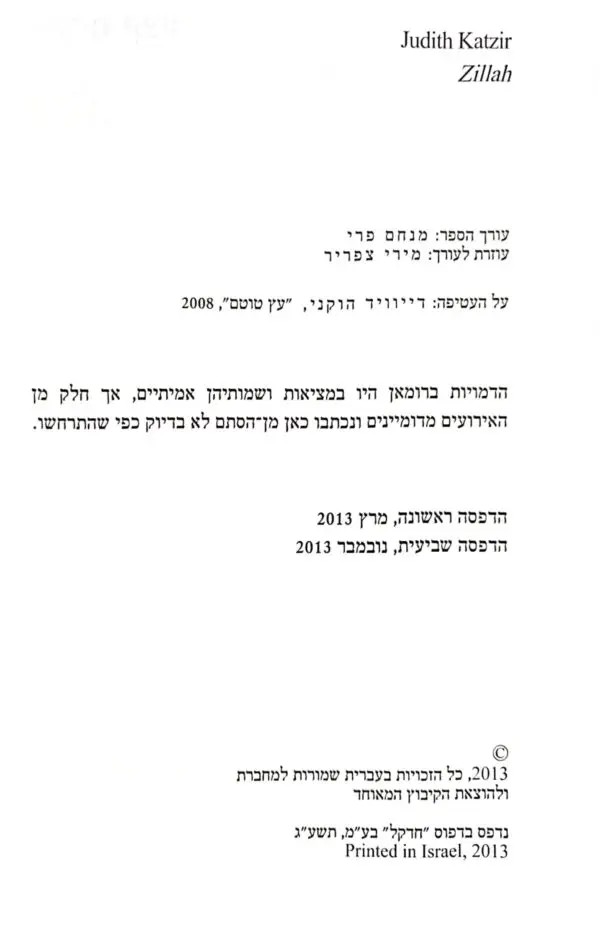 Judith Katzir
Zillah

עורך הספר: מנחם פרי
עוזרת לעורך: מירי צפריר

על העטיפה: דייוויד הוקני, "עץ טוטם", 2008

הדמויות ברומאן היו במציאות ושמותיהן אמיתיים, אך חלק מן האירועים מדומיינים ונכתבו כאן מן־הסתם לא בדיוק כפי שהתרחשו.

הדפסה ראשונה, מרץ 2013
הדפסה שביעית, נובמבר 2013

©
2013, כל הזכויות בעברית שמורות למחברת ולהוצאת הקיבוץ המאוחד

נדפס בדפוס "חדקל" בע"מ, תשע"ג
Printed in Israel, 2013